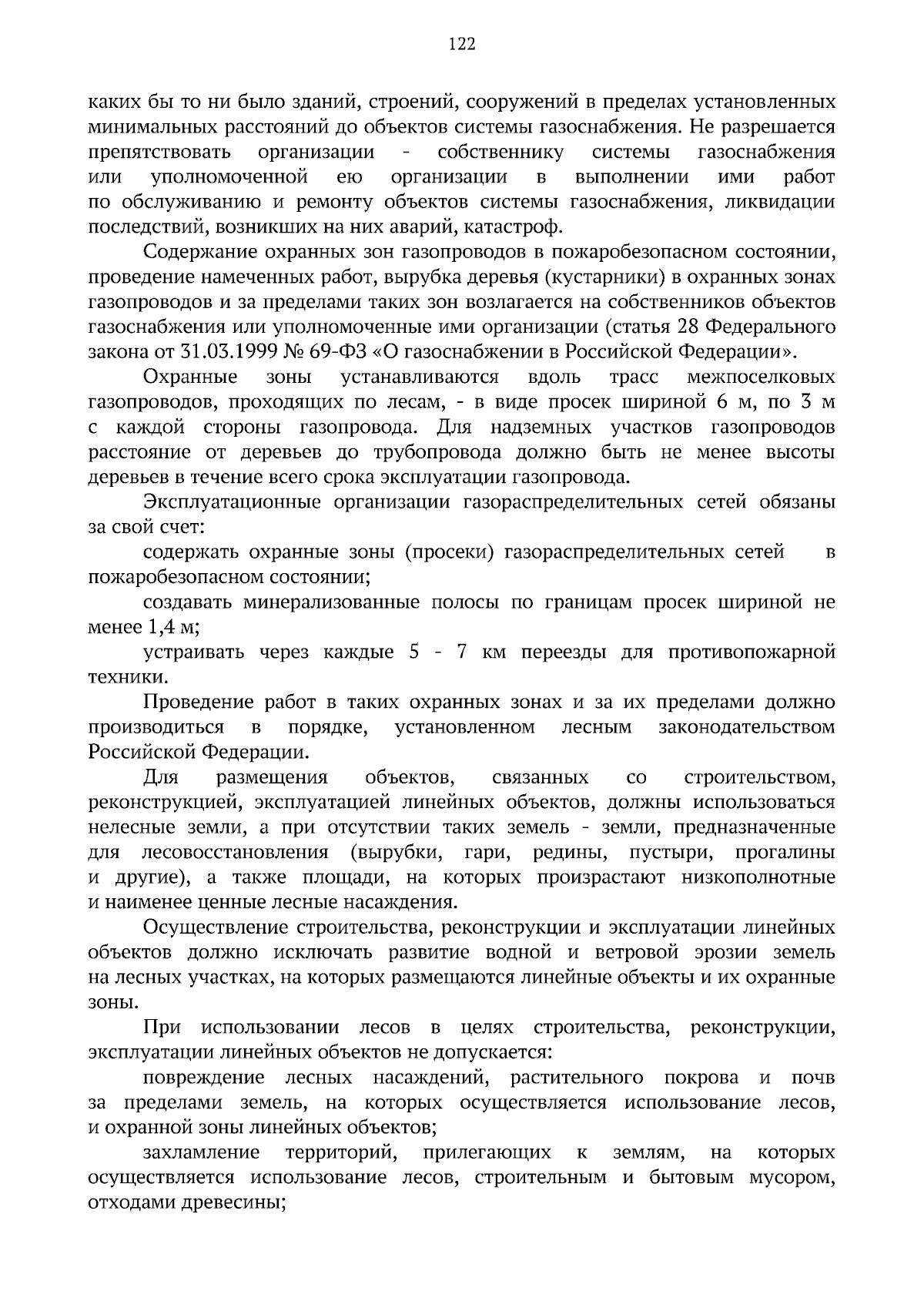 122

каких бы то ни было зданий, строений, сооружений в пределах установленных минимальных расстояний до объектов системы газоснабжения. Не разрешается препятствовать организации - собственнику системы газоснабжения или уполномоченной ею организации в выполнении ими работ по обслуживанию и ремонту объектов системы газоснабжения, ликвидации последствий, возникших на них аварий, катастроф.

Содержание охранных зон газопроводов в пожаробезопасном состоянии, проведение намеченных работ, вырубка деревья (кустарники) в охранных зонах газопроводов и за пределами таких зон возлагается на собственников объектов газоснабжения или уполномоченные ими организации (статья 28 Федерального закона от 31.03.1999 № 69-ФЗ «О газоснабжении в Российской Федерации».

Охранные зоны устанавливаются вдоль трасс межпоселковых газопроводов, проходящих по лесам, - в виде просек шириной 6 м, по 3 м с каждой стороны газопровода. Для надземных участков газопроводов расстояние от деревьев до трубопровода должно быть не менее высоты деревьев в течение всего срока эксплуатации газопровода.

Эксплуатационные организации газораспределительных сетей обязаны за свой счет:

содержать охранные зоны (просеки) газораспределительных сетей в пожаробезопасном состоянии;

создавать минерализованные полосы по границам просек шириной не менее 1,4 м;

устраивать через каждые 5 - 7 км переезды для противопожарной техники.

Проведение работ в таких охранных зонах и за их пределами должно производиться в порядке, установленном лесным законодательством Российской Федерации.

Для размещения объектов, связанных со строительством, реконструкцией, эксплуатацией линейных объектов, должны использоваться нелесные земли, а при отсутствии таких земель - земли, предназначенные для лесовосстановления (вырубки, гари, редины, пустыри, прогалины и другие), а также площади, на которых произрастают низкополнотные и наименее ценные лесные насаждения.

Осуществление строительства, реконструкции и эксплуатации линейных объектов должно исключать развитие водной и ветровой эрозии земель на лесных участках, на которых размещаются линейные объекты и их охранные зоны.

При использовании лесов в целях строительства, реконструкции, эксплуатации линейных объектов не допускается:

повреждение лесных насаждений, растительного покрова и почв за пределами земель, на которых осуществляется использование лесов, и охранной зоны линейных объектов;

захламление территорий, прилегающих к землям, на которых осуществляется использование лесов, строительным и бытовым мусором, отходами древесины;